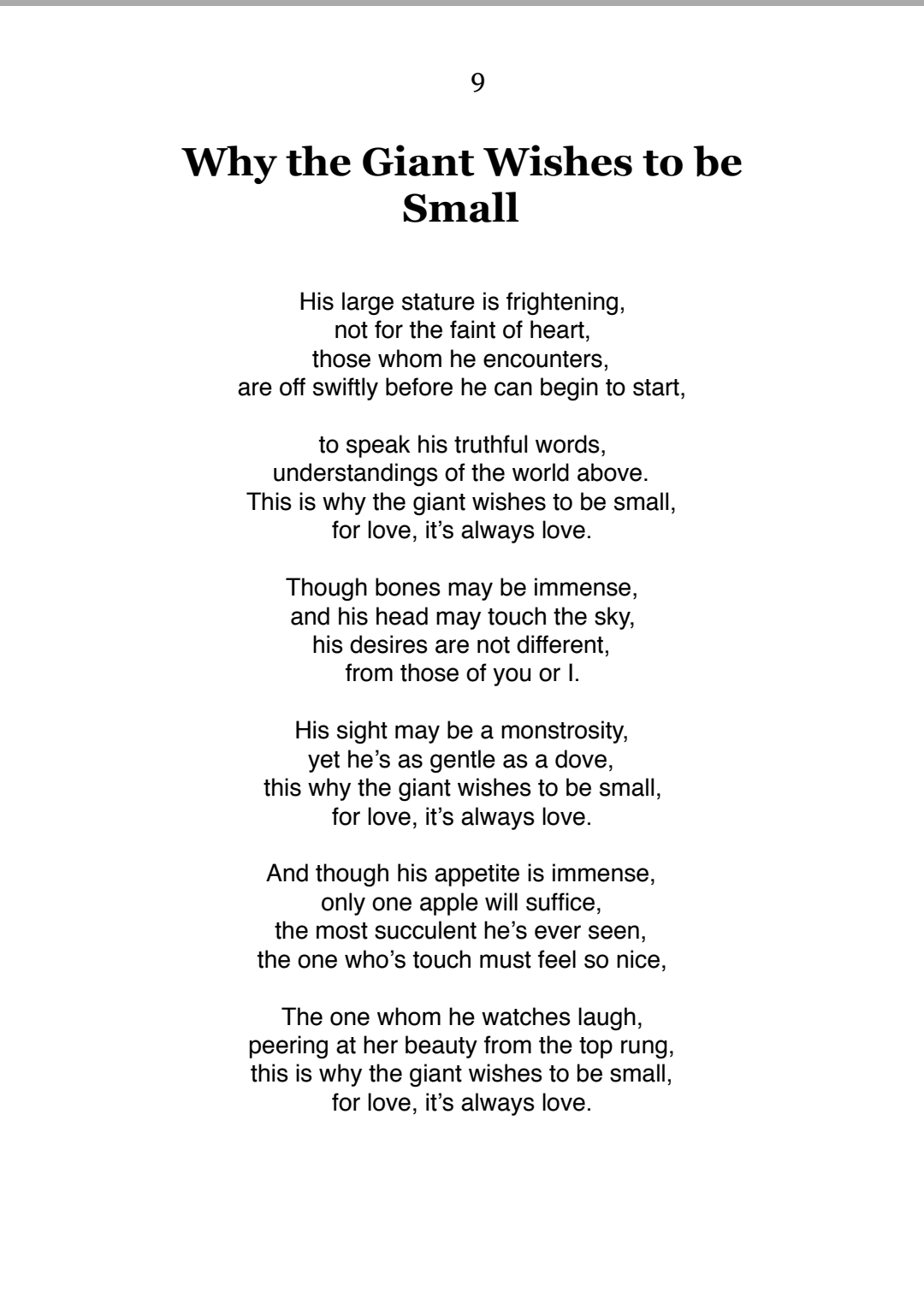 9

Why the Giant Wishes to be Small

His large stature is frightening,
not for the faint of heart,
those whom he encounters,
are off swiftly before he can begin to start,

to speak his truthful words,
understandings of the world above.
This is why the giant wishes to be small,
for love, it's always love.

Though bones may be immense,
and his head may touch the sky,
his desires are not different,
from those of you or I.

His sight may be a monstrosity,
yet he's as gentle as a dove,
this why the giant wishes to be small,
for love, it's always love.

And though his appetite is immense,
only one apple will suffice,
the most succulent he's ever seen,
the one who's touch must feel so nice,

The one whom he watches laugh,
peering at her beauty from the top rung,
this is why the giant wishes to be small,
for love, it's always love.